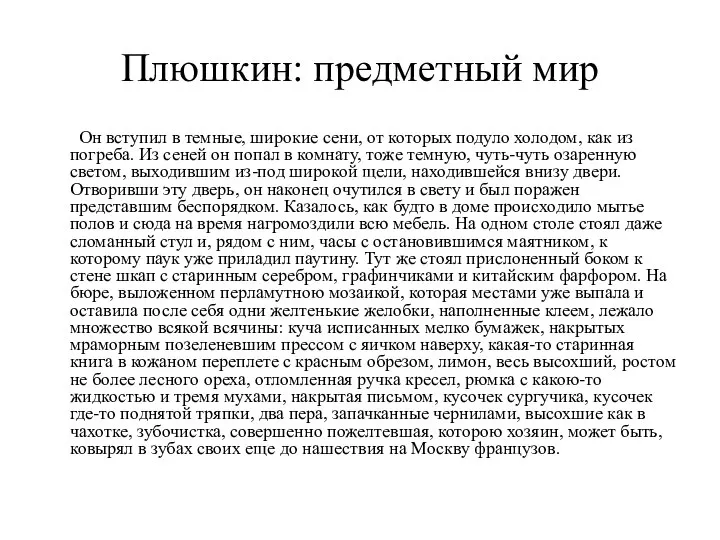 Плюшкин: предметный мир

Он вступил в темные, широкие сени, от которых подуло холодом, как из погреба. Из сеней он попал в комнату, тоже темную, чуть-чуть озаренную светом, выходившим из-под широкой щели, находившейся внизу двери. Отворивши эту дверь, он наконец очутился в свету и был поражен представшим беспорядком. Казалось, как будто в доме происходило мытье полов и сюда на время нагромоздили всю мебель. На одном столе стоял даже сломанный стул и, рядом с ним, часы с остановившимся маятником, к которому паук уже приладил паутину. Тут же стоял прислоненный боком к стене шкап с старинным серебром, графинчиками и китайским фарфором. На бюре, выложенном перламутною мозаикой, которая местами уже выпала и оставила после себя одни желтенькие желобки, наполненные клеем, лежало множество всякой всячины: куча исписанных мелко бумажек, накрытых мраморным позеленевшим прессом с яичком наверху, какая-то старинная книга в кожаном переплете с красным обрезом, лимон, весь высохший, ростом не более лесного ореха, отломленная ручка кресел, рюмка с какою-то жидкостью и тремя мухами, накрытая письмом, кусочек сургучика, кусочек где-то поднятой тряпки, два пера, запачканные чернилами, высохшие как в чахотке, зубочистка, совершенно пожелтевшая, которою хозяин, может быть, ковырял в зубах своих еще до нашествия на Москву французов.